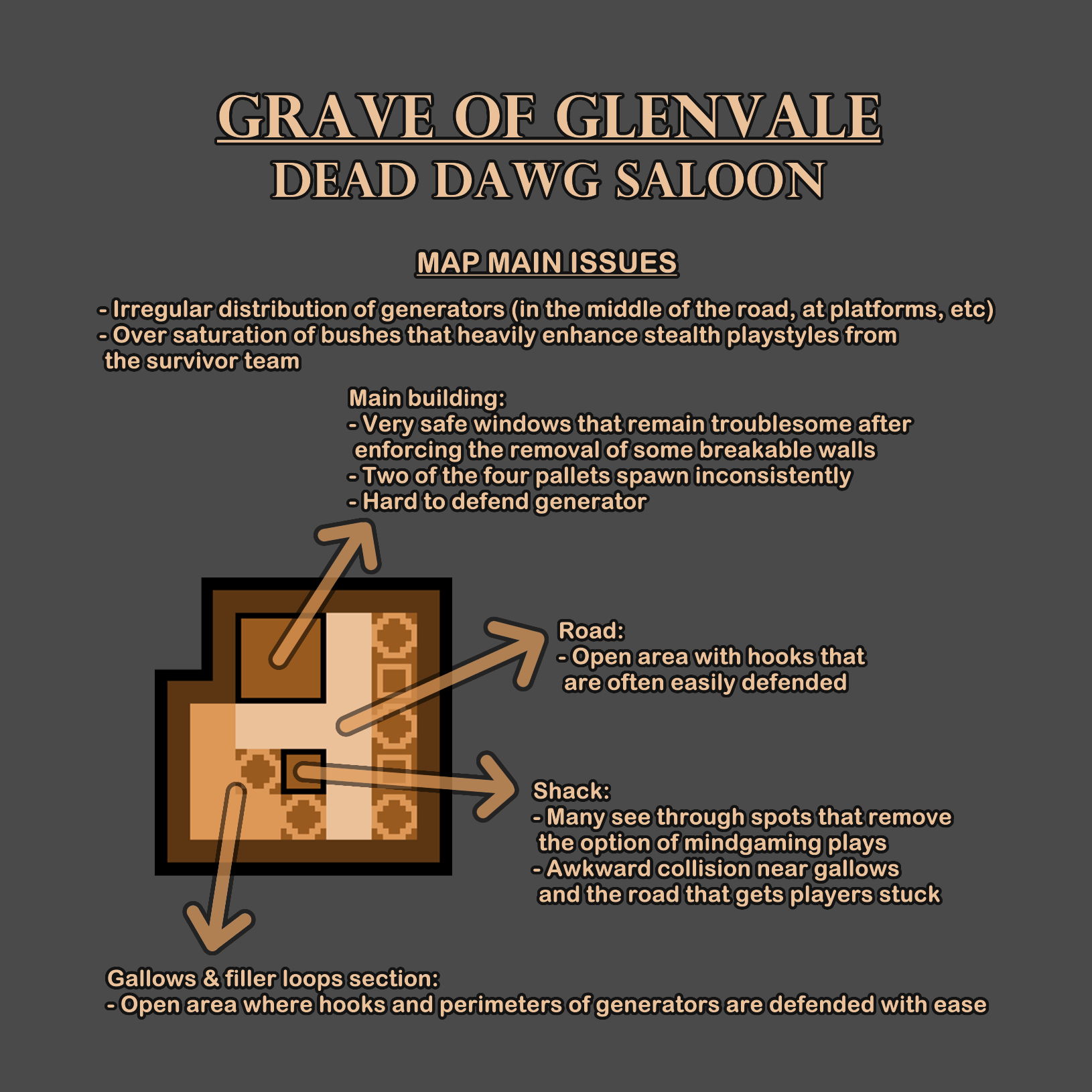 GRAVE OF GLENVALE
DEAD DAWG SALOON

MAP MAIN ISSUES

- Irregular distribution of generators (in the middle of the road, at platforms, etc)
- Over saturation of bushes that heavily enhance stealth playstyles from the survivor team

Main building:
- Very safe windows that remain troublesome after enforcing the removal of some breakable walls
- Two of the four pallets spawn inconsistently
- Hard to defend generator

Road:
- Open area with hooks that are often easily defended

Shack:
- Many see through spots that remove the option of mindgaming plays
- Awkward collision near gallows and the road that gets players stuck

Gallows & filler loops section:
- Open area where hooks and perimeters of generators are defended with ease